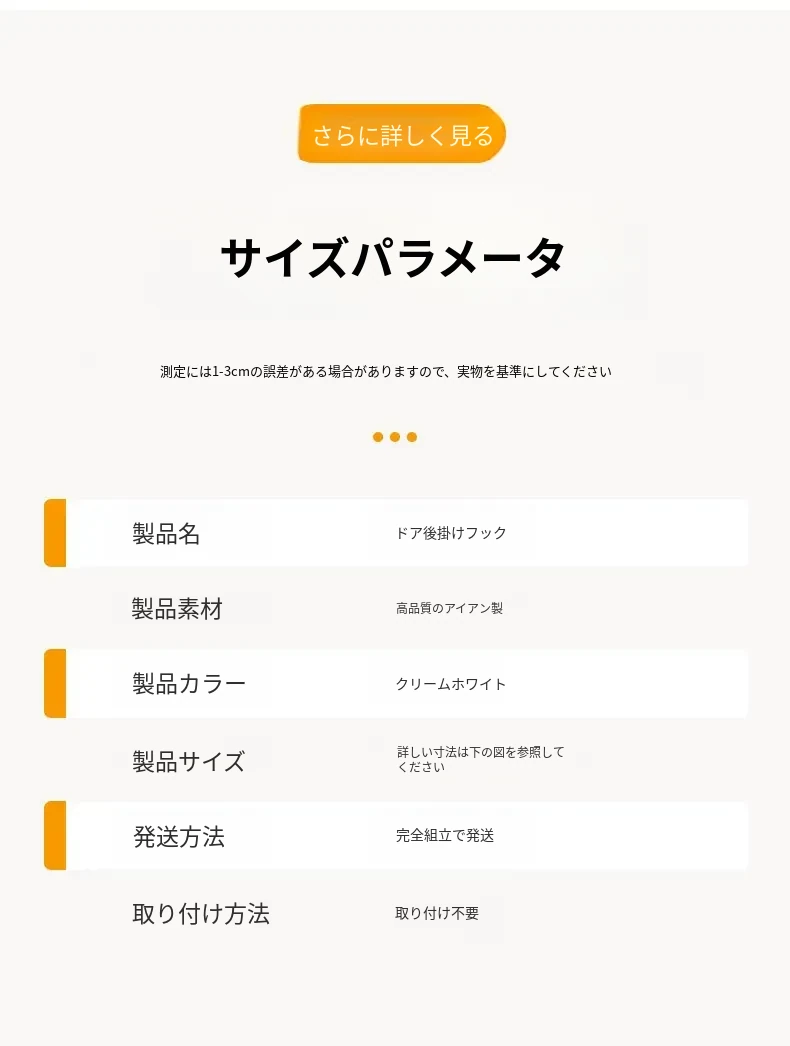 さらに詳しく見る

サイズパラメータ

測定には1-3cmの誤差がある場合がありますので、実物を基準にしてください

製品名
ドア後掛けフック

製品素材
高品質のアイアン製

製品カラー
クリームホワイト

製品サイズ
詳しい寸法は下の図を参照してください

発送方法
完全組立で発送

取り付け方法
取り付け不要